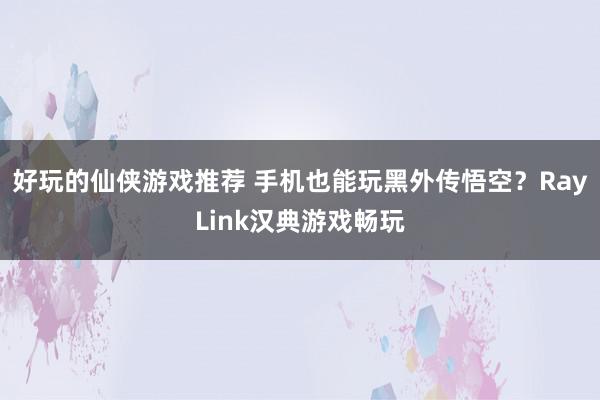 好玩的仙侠游戏推荐 手机也能玩黑外传悟空？RayLink汉典游戏畅玩